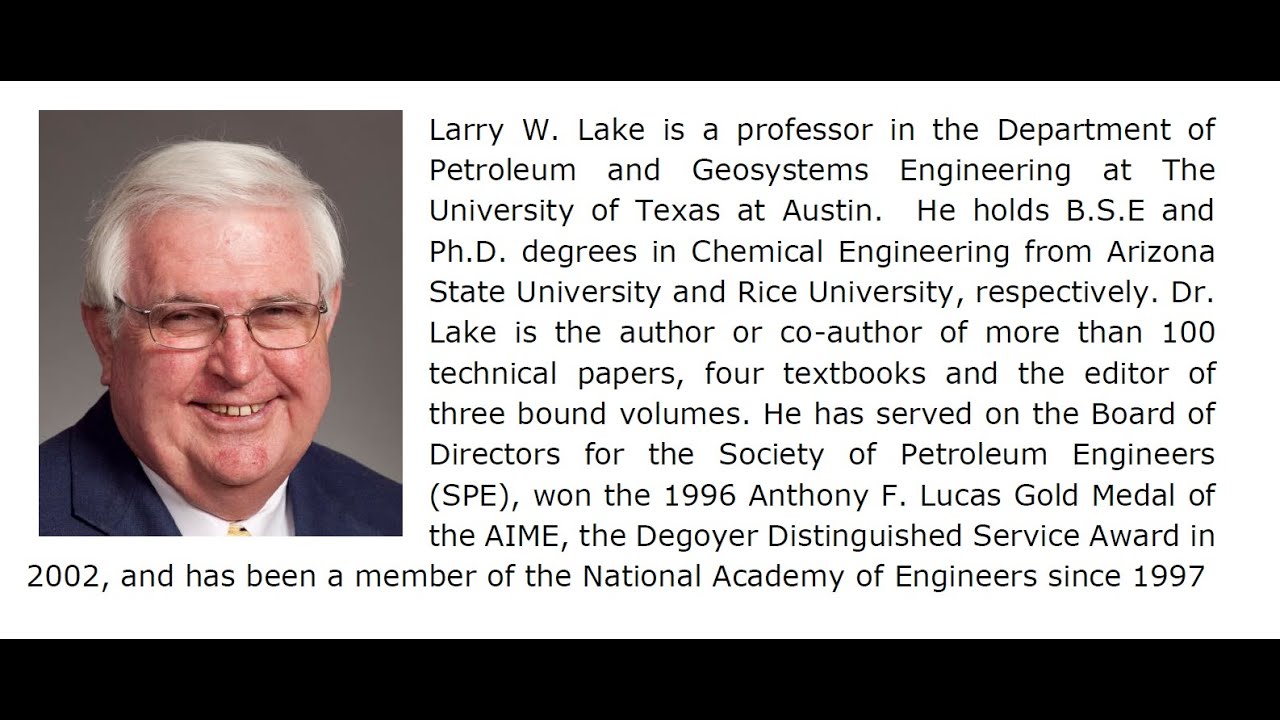 Larry W. Lake is a professor in the Department of Petroleum and Geosystems Engineering at The University of Texas at Austin. He holds B.S.E and Ph.D. degrees in Chemical Engineering from Arizona State University and Rice University, respectively. Dr. Lake is the author or co-author of more than 100 technical papers, four textbooks and the editor of three bound volumes. He has served on the Board of Directors for the Society of Petroleum Engineers (SPE), won the 1996 Anthony F. Lucas Gold Medal of the AIME, the Degoyer Distinguished Service Award in 2002, and has been a member of the National Academy of Engineers since 1997